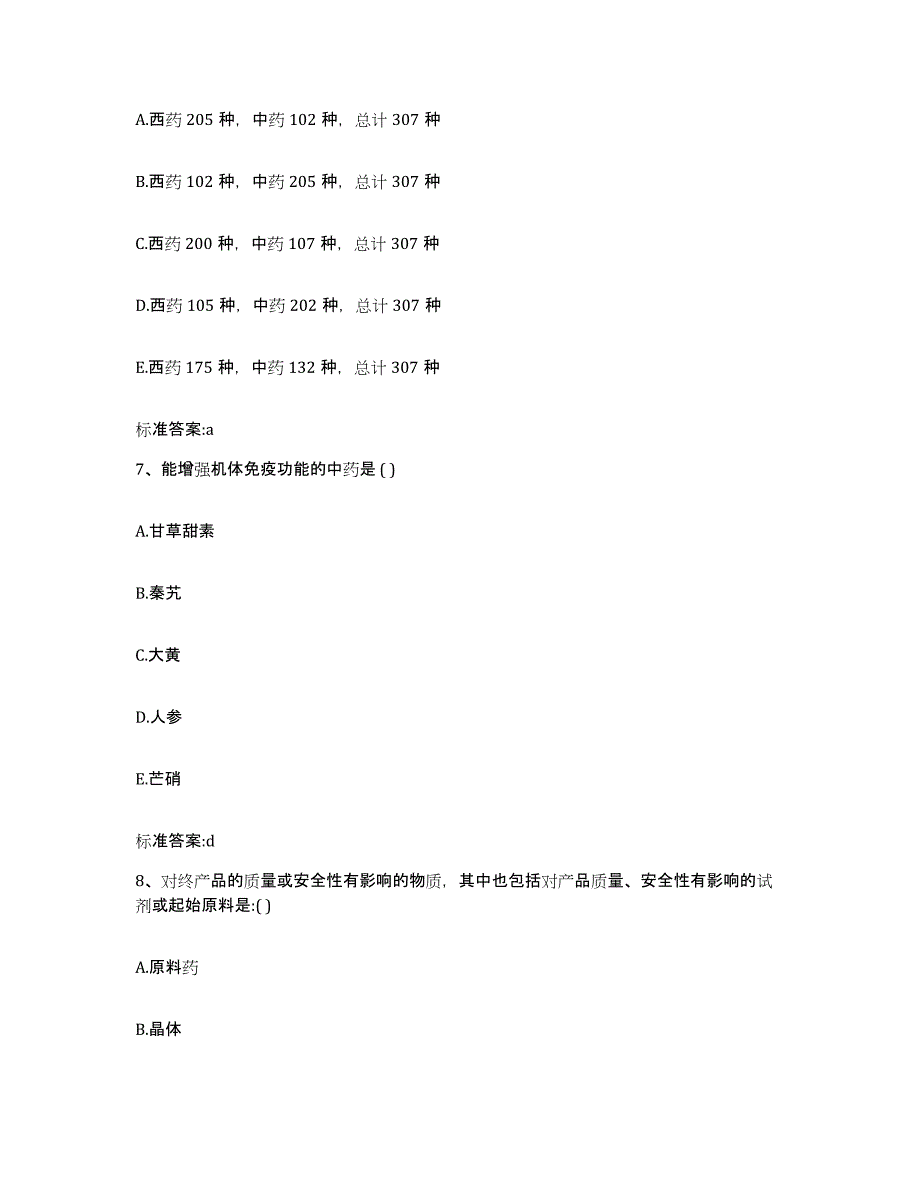 A.西药 205 种，中药 102 种，总计 307 种

B.西药 102 种，中药 205 种，总计 307 种

C.西药 200 种，中药 107 种，总计 307 种

D.西药 105 种，中药 202 种，总计 307 种

E.西药 175 种，中药 132 种，总计 307 种

标准答案:a

7、能增强机体免疫功能的中药是 ( )

A.甘草甜素

B.秦艽

C.大黄

D.人参

E.芒硝

标准答案:d

8、对终产品的质量或安全性有影响的物质，其中也包括对产品质量、安全性有影响的试剂或起始原料是:( )

A.原料药

B.晶体